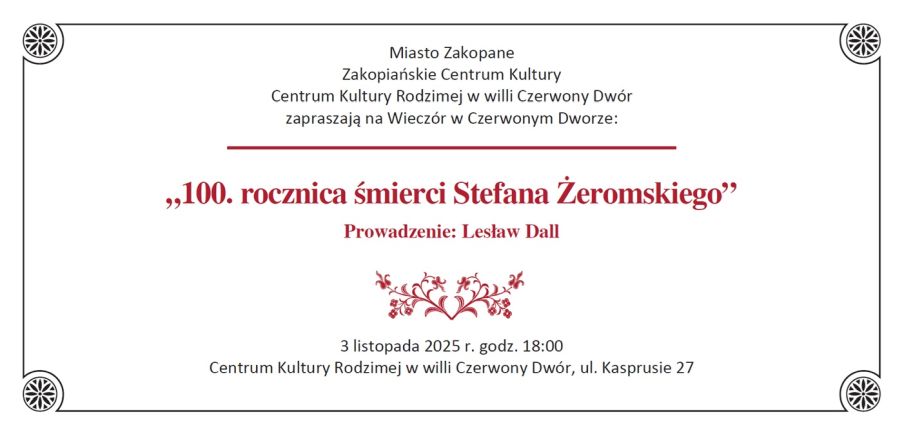 Miasto Zakopane
Zakopiańskie Centrum Kultury
Centrum Kultury Rodzimej w willi Czerwony Dwór
zapraszają na Wieczór w Czerwonym Dworze:

„100. rocznica śmierci Stefana Żeromskiego"

Prowadzenie: Lesław Dall

3 listopada 2025 r. godz. 18:00
Centrum Kultury Rodzimej w willi Czerwony Dwór, ul. Kasprusie 27